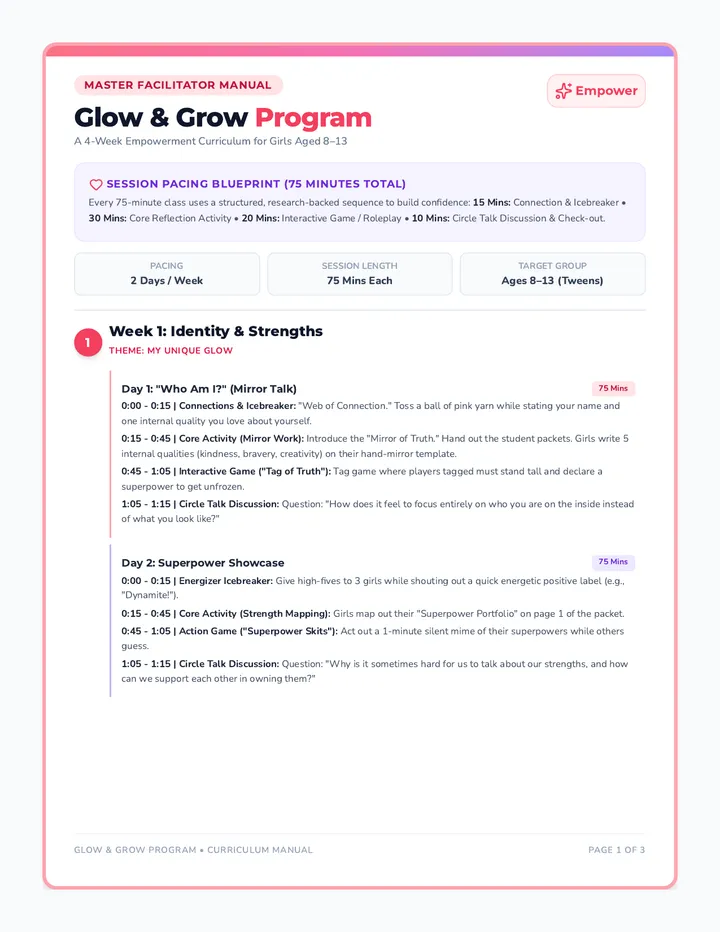 MASTER FACILITATOR MANUAL

Empower

Glow & Grow Program

A 4-Week Empowerment Curriculum for Girls Aged 8–13

SESSION PACING BLUEPRINT (75 MINUTES TOTAL)

Every 75-minute class uses a structured, research-backed sequence to build confidence: 15 Mins: Connection & Icebreaker • 30 Mins: Core Reflection Activity • 20 Mins: Interactive Game / Roleplay • 10 Mins: Circle Talk Discussion & Check-out.

PACING
2 Days / Week

SESSION LENGTH
75 Mins Each

TARGET GROUP
Ages 8–13 (Tweens)

1

Week 1: Identity & Strengths

THEME: MY UNIQUE GLOW

Day 1: "Who Am I?" (Mirror Talk)

75 Mins

0:00 - 0:15 | Connections & Icebreaker: "Web of Connection." Toss a ball of pink yarn while stating your name and one internal quality you love about yourself.

0:15 - 0:45 | Core Activity (Mirror Work): Introduce the "Mirror of Truth." Hand out the student packets. Girls write 5 internal qualities (kindness, bravery, creativity) on their hand-mirror template.

0:45 - 1:05 | Interactive Game ("Tag of Truth"): Tag game where players tagged must stand tall and declare a superpower to get unfrozen.

1:05 - 1:15 | Circle Talk Discussion: Question: "How does it feel to focus entirely on who you are on the inside instead of what you look like?"

Day 2: Superpower Showcase

75 Mins

0:00 - 0:15 | Energizer Icebreaker: Give high-fives to 3 girls while shouting out a quick energetic positive label (e.g., "Dynamite!").

0:15 - 0:45 | Core Activity (Strength Mapping): Girls map out their "Superpower Portfolio" on page 1 of the packet.

0:45 - 1:05 | Action Game ("Superpower Skits"): Act out a 1-minute silent mime of their superpowers while others guess.

1:05 - 1:15 | Circle Talk Discussion: Question: "Why is it sometimes hard for us to talk about our strengths, and how can we support each other in owning them?"

GLOW & GROW PROGRAM • CURRICULUM MANUAL

PAGE 1 OF 3